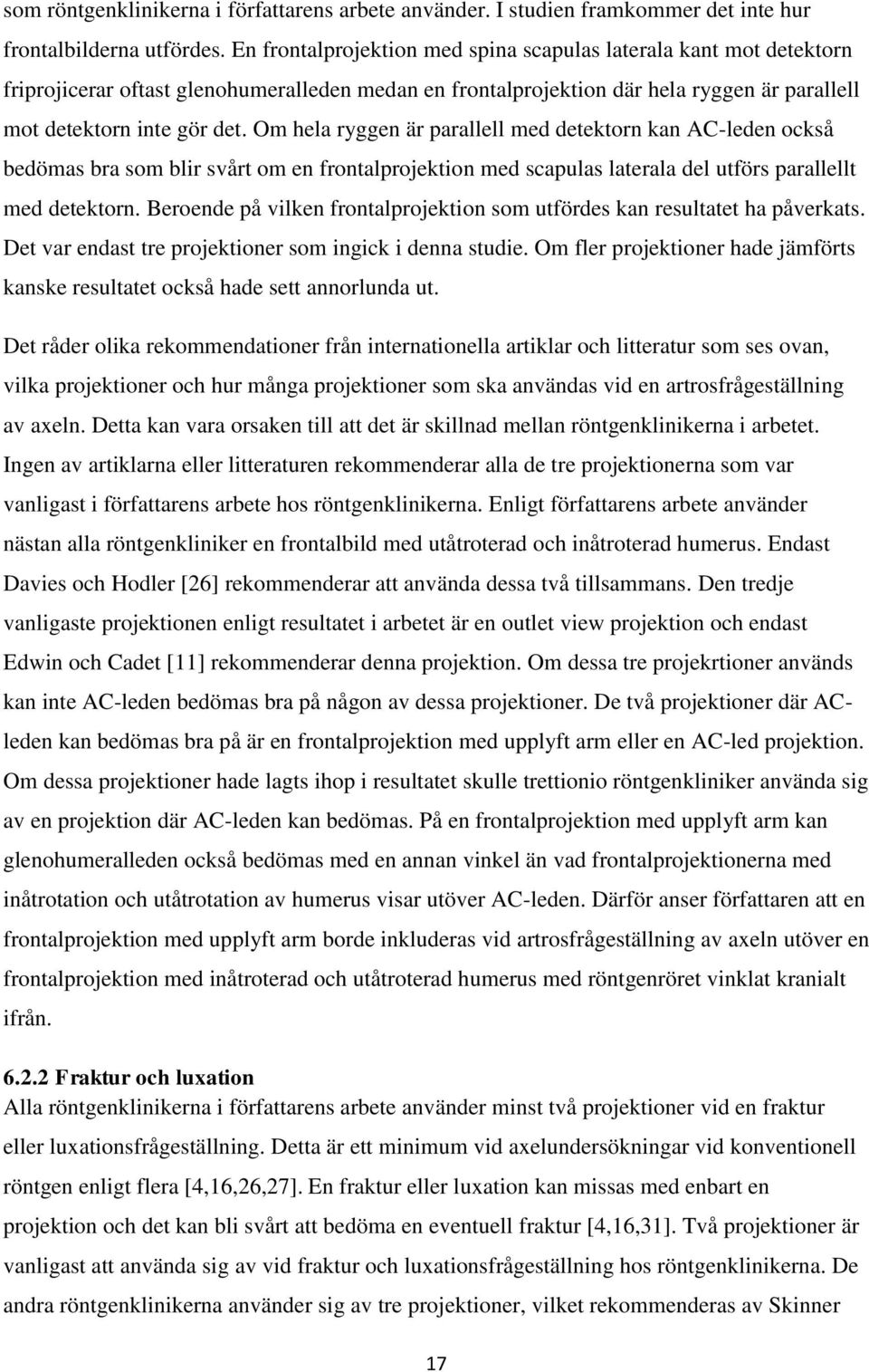 som röntgenklinikerna i författarens arbete använder. I studien framkommer det inte hur frontalbilderna utfördes. En frontalprojektion med spina scapulas laterala kant mot detektorn friprojicerar oftast glenohumeralleden medan en frontalprojektion där hela ryggen är parallell mot detektorn inte gör det. Om hela ryggen är parallell med detektorn kan AC-leden också bedömas bra som blir svårt om en frontalprojektion med scapulas laterala del utförs parallellt med detektorn. Beroende på vilken frontalprojektion som utfördes kan resultatet ha påverkats. Det var endast tre projektioner som ingick i denna studie. Om fler projektioner hade jämförts kanske resultatet också hade sett annorlunda ut.

Det råder olika rekommendationer från internationella artiklar och litteratur som ses ovan, vilka projektioner och hur många projektioner som ska användas vid en artrosfrågeställning av axeln. Detta kan vara orsaken till att det är skillnad mellan röntgenklinikerna i arbetet. Ingen av artiklarna eller litteraturen rekommenderar alla de tre projektionerna som var vanligast i författarens arbete hos röntgenklinikerna. Enligt författarens arbete använder nästan alla röntgenkliniker en frontalbild med utåtroterad och inåtroterad humerus. Endast Davies och Hodler [26] rekommenderar att använda dessa två tillsammans. Den tredje vanligaste projektionen enligt resultatet i arbetet är en outlet view projektion och endast Edwin och Cadet [11] rekommenderar denna projektion. Om dessa tre projekrtioner används kan inte AC-leden bedömas bra på någon av dessa projektioner. De två projektioner där AC-leden kan bedömas bra på är en frontalprojektion med upplyft arm eller en AC-led projektion. Om dessa projektioner hade lagts ihop i resultatet skulle trettionio röntgenkliniker använda sig av en projektion där AC-leden kan bedömas. På en frontalprojektion med upplyft arm kan glenohumeralleden också bedömas med en annan vinkel än vad frontalprojektionerna med inåtrotation och utåtrotation av humerus visar utöver AC-leden. Därför anser författaren att en frontalprojektion med upplyft arm borde inkluderas vid artrosfrågeställning av axeln utöver en frontalprojektion med inåtroterad och utåtroterad humerus med röntgenröret vinklat kranialt ifrån.

6.2.2 Fraktur och luxation
Alla röntgenklinikerna i författarens arbete använder minst två projektioner vid en fraktur eller luxationsfrågeställning. Detta är ett minimum vid axelundersökningar vid konventionell röntgen enligt flera [4,16,26,27]. En fraktur eller luxation kan missas med enbart en projektion och det kan bli svårt att bedöma en eventuell fraktur [4,16,31]. Två projektioner är vanligast att använda sig av vid fraktur och luxationsfrågeställning hos röntgenklinikerna. De andra röntgenklinikerna använder sig av tre projektioner, vilket rekommenderas av Skinner

17